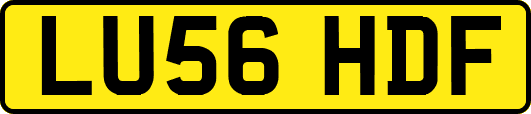 LU56 HDF